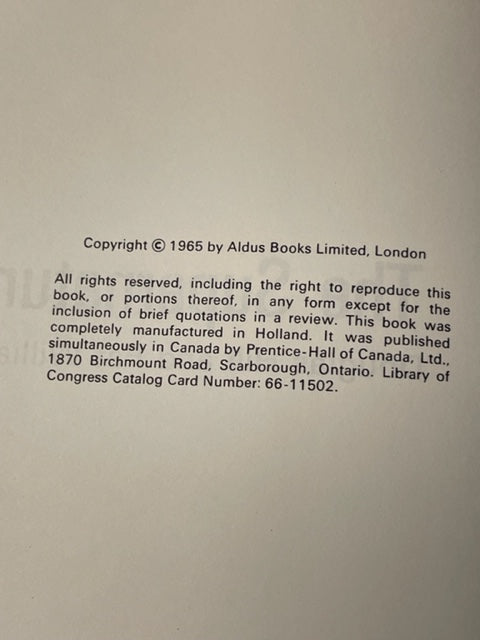 Copyright © 1965 by Aldus Books Limited, London

All rights reserved, including the right to reproduce this book, or portions thereof, in any form except for the inclusion of brief quotations in a review. This book was completely manufactured in Holland. It was published simultaneously in Canada by Prentice-Hall of Canada, Ltd., 1870 Birchmount Road, Scarborough, Ontario. Library of Congress Catalog Card Number: 66-11502.